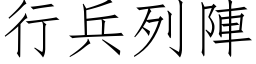 行兵列陣